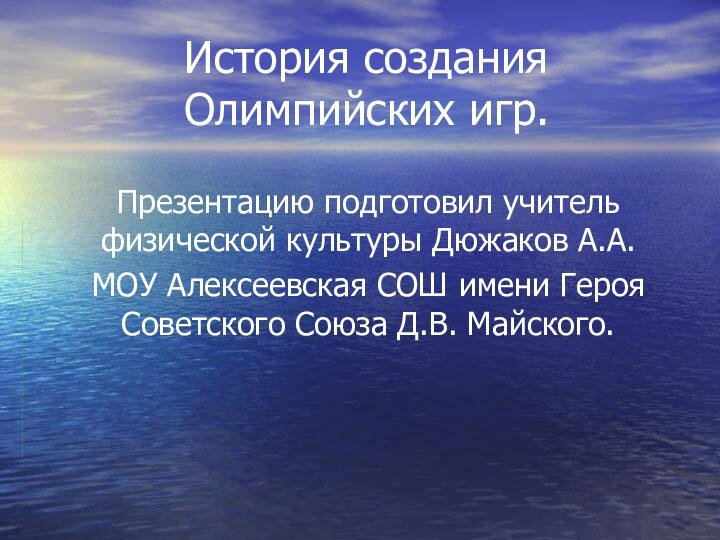 История создания Олимпийских игр.

Презентацию подготовил учитель физической культуры Дюжаков А.А.

МОУ Алексеевская СОШ имени Героя Советского Союза Д.В. Майского.